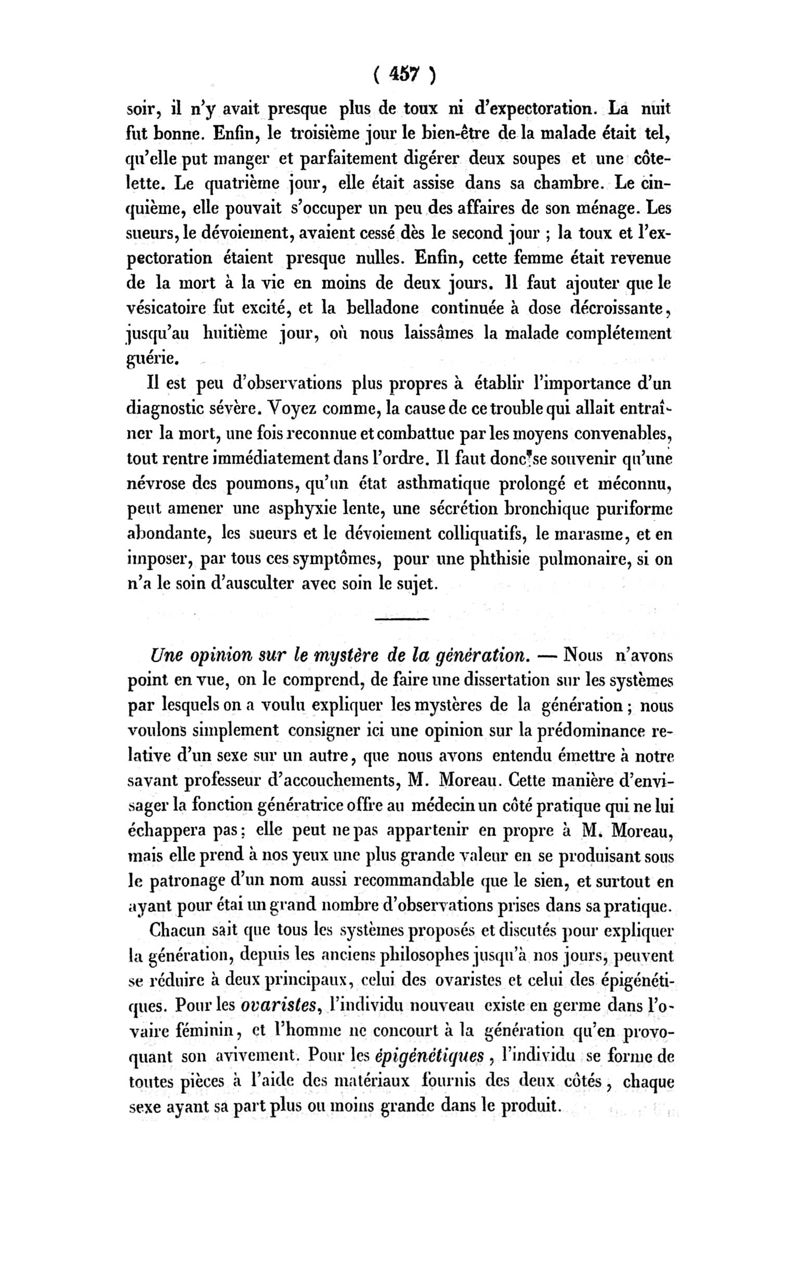 ( 457 )

soir, il n'y avait presque plus de toux ni d'expectoration. La nuit fut bonne. Enfin, le troisième jour le bien-être de la malade était tel, qu'elle put manger et parfaitement digérer deux soupes et une côtelette. Le quatrième jour, elle était assise dans sa chambre. Le cinquième, elle pouvait s'occuper un peu des affaires de son ménage. Les sueurs, le dévoiement, avaient cessé dès le second jour ; la toux et l'expectoration étaient presque nulles. Enfin, cette femme était revenue de la mort à la vie en moins de deux jours. Il faut ajouter que le vésicatoire fut excité, et la belladone continuée à dose décroissante, jusqu'au huitième jour, où nous laissâmes la malade complétement guérie.

Il est peu d'observations plus propres à établir l'importance d'un diagnostic sévère. Voyez comme, la cause de ce trouble qui allait entraîner la mort, une fois reconnue et combattue par les moyens convenables, tout rentre immédiatement dans l'ordre. Il faut donc se souvenir qu'une névrose des poumons, qu'un état asthmatique prolongé et méconnu, peut amener une asphyxie lente, une sécrétion bronchique puriforme abondante, les sueurs et le dévoiement colliquatifs, le marasme, et en imposer, par tous ces symptômes, pour une phthisie pulmonaire, si on n'a le soin d'ausculter avec soin le sujet.

Une opinion sur le mystère de la génération. — Nous n'avons point en vue, on le comprend, de faire une dissertation sur les systèmes par lesquels on a voulu expliquer les mystères de la génération ; nous voulons simplement consigner ici une opinion sur la prédominance relative d'un sexe sur un autre, que nous avons entendu émettre à notre savant professeur d'accouchements, M. Moreau. Cette manière d'envisager la fonction génératrice offre au médecin un côté pratique qui ne lui échappera pas ; elle peut ne pas appartenir en propre à M. Moreau, mais elle prend à nos yeux une plus grande valeur en se produisant sous le patronage d'un nom aussi recommandable que le sien, et surtout en ayant pour étai un grand nombre d'observations prises dans sa pratique.

Chacun sait que tous les systèmes proposés et discutés pour expliquer la génération, depuis les anciens philosophes jusqu'à nos jours, peuvent se réduire à deux principaux, celui des ovaristes et celui des épigénétiques. Pour les ovaristes, l'individu nouveau existe en germe dans l'ovaire féminin, et l'homme ne concourt à la génération qu'en provoquant son avivement. Pour les épigénétiques, l'individu se forme de toutes pièces à l'aide des matériaux fournis des deux côtés, chaque sexe ayant sa part plus ou moins grande dans le produit.